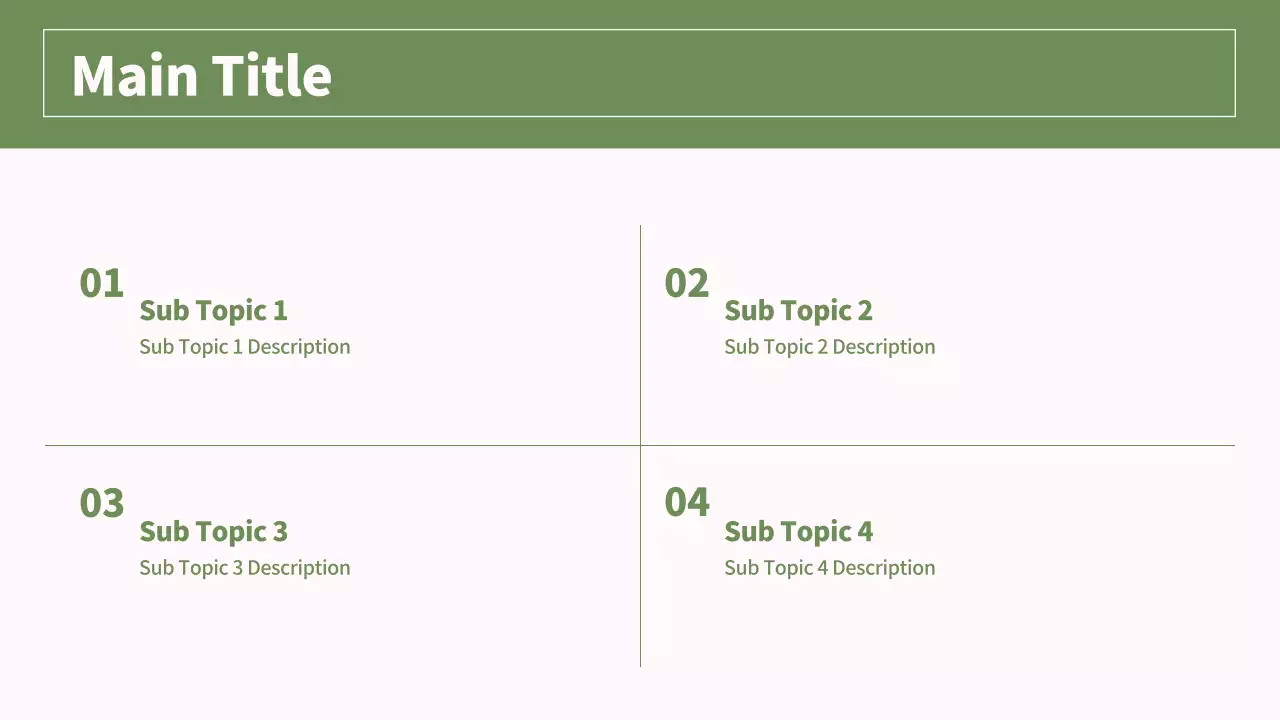 Main Title

01
Sub Topic 1
Sub Topic 1 Description

02
Sub Topic 2
Sub Topic 2 Description

03
Sub Topic 3
Sub Topic 3 Description

04
Sub Topic 4
Sub Topic 4 Description